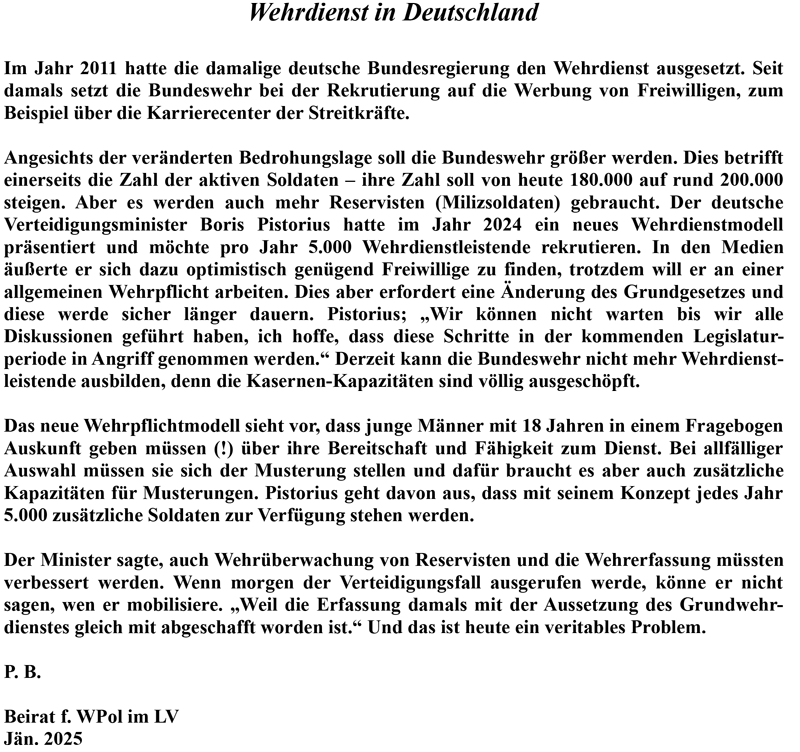 Wehrdienst in Deutschland

Im Jahr 2011 hatte die damalige deutsche Bundesregierung den Wehrdienst ausgesetzt. Seit damals setzt die Bundeswehr bei der Rekrutierung auf die Werbung von Freiwilligen, zum Beispiel über die Karrierecenter der Streitkräfte.

Angesichts der veränderten Bedrohungslage soll die Bundeswehr größer werden. Dies betrifft einerseits die Zahl der aktiven Soldaten – ihre Zahl soll von heute 180.000 auf rund 200.000 steigen. Aber es werden auch mehr Reservisten (Milizsoldaten) gebraucht. Der deutsche Verteidigungsminister Boris Pistorius hatte im Jahr 2024 ein neues Wehrdienstmodell präsentiert und möchte pro Jahr 5.000 Wehrdienstleistende rekrutieren. In den Medien äußerte er sich dazu optimistisch genügend Freiwillige zu finden, trotzdem will er an einer allgemeinen Wehrpflicht arbeiten. Dies aber erfordert eine Änderung des Grundgesetzes und diese werde sicher länger dauern. Pistorius; „Wir können nicht warten bis wir alle Diskussionen geführt haben, ich hoffe, dass diese Schritte in der kommenden Legislaturperiode in Angriff genommen werden.“ Derzeit kann die Bundeswehr nicht mehr Wehrdienstleistende ausbilden, denn die Kasernen-Kapazitäten sind völlig ausgeschöpft.

Das neue Wehrpflichtmodell sieht vor, dass junge Männer mit 18 Jahren in einem Fragebogen Auskunft geben müssen (!) über ihre Bereitschaft und Fähigkeit zum Dienst. Bei allfälliger Auswahl müssen sie sich der Musterung stellen und dafür braucht es aber auch zusätzliche Kapazitäten für Musterungen. Pistorius geht davon aus, dass mit seinem Konzept jedes Jahr 5.000 zusätzliche Soldaten zur Verfügung stehen werden.

Der Minister sagte, auch Wehrüberwachung von Reservisten und die Wehrerfassung müssten verbessert werden. Wenn morgen der Verteidigungsfall ausgerufen werde, könne er nicht sagen, wen er mobilisiere. „Weil die Erfassung damals mit der Aussetzung des Grundwehrdienstes gleich mit abgeschafft worden ist.“ Und das ist heute ein veritables Problem.

P. B.

Beirat f. WPol im LV
Jän. 2025